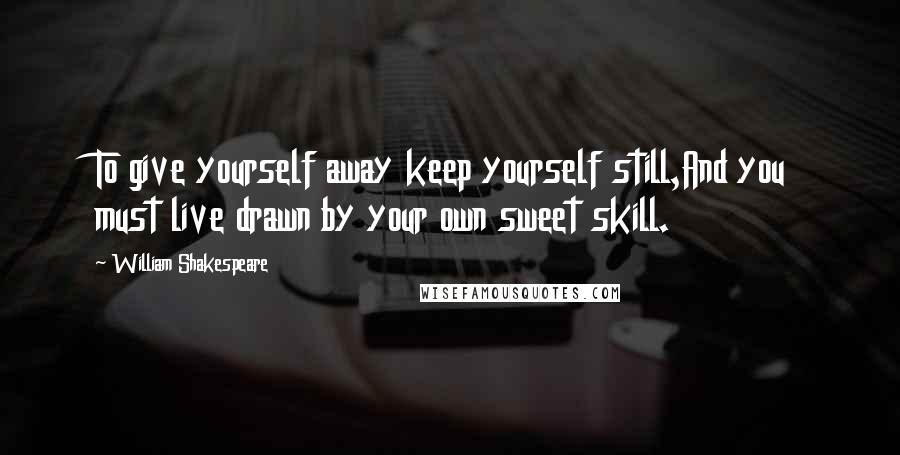 To give yourself away keep yourself still,And you must live drawn by your own sweet skill.

~ William Shakespeare

WISEFAMOUSQUOTES.COM